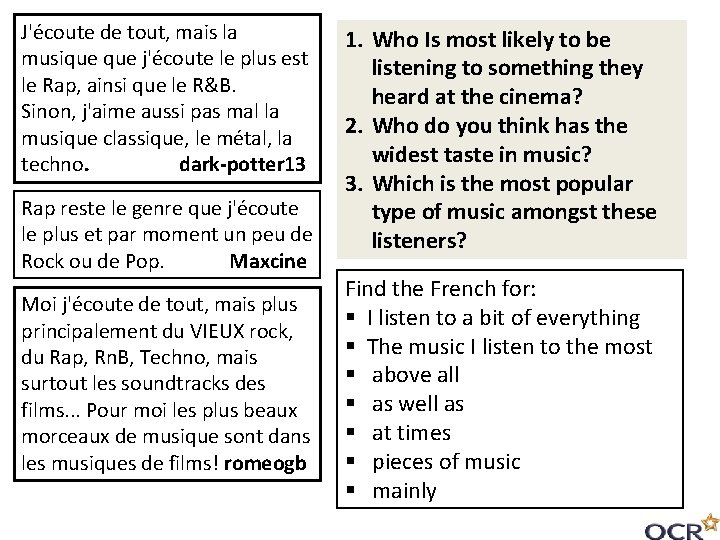 J'écoute de tout, mais la musique que j'écoute le plus est le Rap, ainsi que le R&B. Sinon, j'aime aussi pas mal la musique classique, le métal, la techno. dark-potter13

Rap reste le genre que j'écoute le plus et par moment un peu de Rock ou de Pop. Maxcine

Moi j'écoute de tout, mais plus principalement du VIEUX rock, du Rap, RnB, Techno, mais surtout les soundtracks des films... Pour moi les plus beaux morceaux de musique sont dans les musiques de films! romeogb

1. Who Is most likely to be listening to something they heard at the cinema?
2. Who do you think has the widest taste in music?
3. Which is the most popular type of music amongst these listeners?

Find the French for:
▪ I listen to a bit of everything
▪ The music I listen to the most
▪ above all
▪ as well as
▪ at times
▪ pieces of music
▪ mainly

OCR